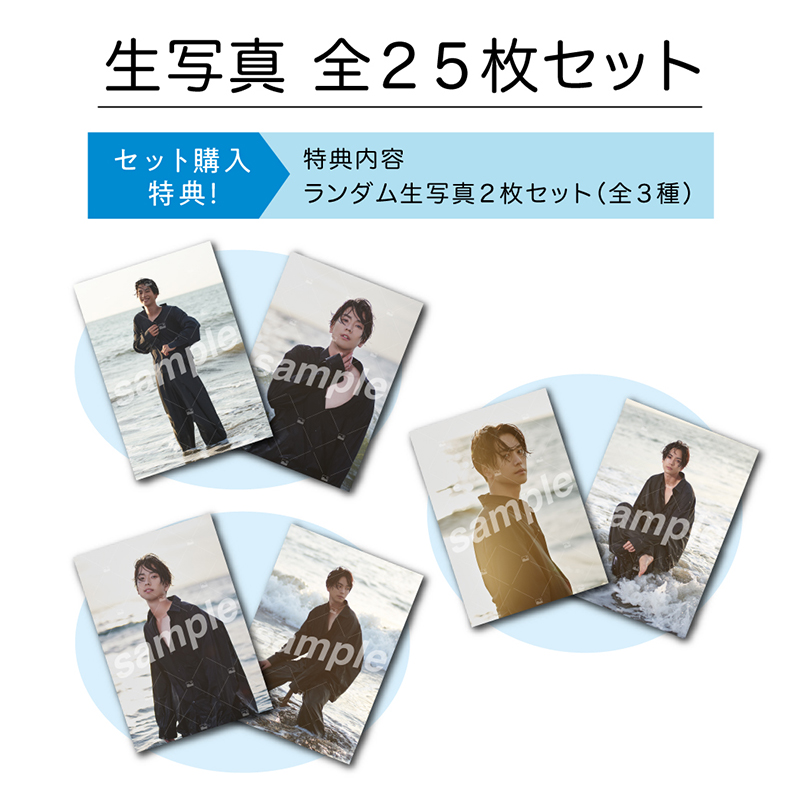 生写真 全２５枚セット

セット購入特典!

特典内容
ランダム生写真２枚セット（全３種）

sample

sample

sample

sample

sample

sample